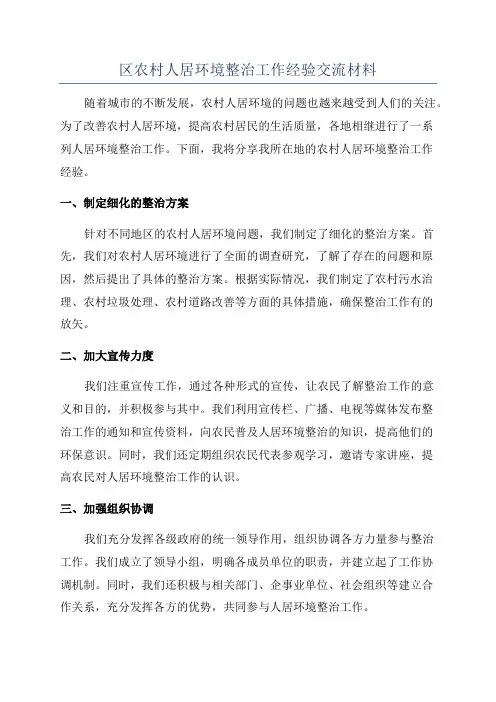 区农村人居环境整治工作经验交流材料

随着城市的不断发展，农村人居环境的问题也越来越受到人们的关注。为了改善农村人居环境，提高农村居民的生活质量，各地相继进行了一系列人居环境整治工作。下面，我将分享我所在地的农村人居环境整治工作经验。

一、制定细化的整治方案

针对不同地区的农村人居环境问题，我们制定了细化的整治方案。首先，我们对农村人居环境进行了全面的调查研究，了解了存在的问题和原因，然后提出了具体的整治方案。根据实际情况，我们制定了农村污水治理、农村垃圾处理、农村道路改善等方面的具体措施，确保整治工作有的放矢。

二、加大宣传力度

我们注重宣传工作，通过各种形式的宣传，让农民了解整治工作的意义和目的，并积极参与其中。我们利用宣传栏、广播、电视等媒体发布整治工作的通知和宣传资料，向农民普及人居环境整治的知识，提高他们的环保意识。同时，我们还定期组织农民代表参观学习，邀请专家讲座，提高农民对人居环境整治工作的认识。

三、加强组织协调

我们充分发挥各级政府的统一领导作用，组织协调各方力量参与整治工作。我们成立了领导小组，明确各成员单位的职责，并建立起了工作协调机制。同时，我们还积极与相关部门、企事业单位、社会组织等建立合作关系，充分发挥各方的优势，共同参与人居环境整治工作。